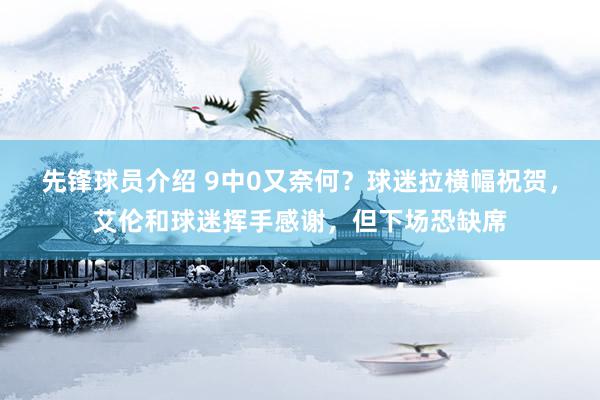 先锋球员介绍 9中0又奈何？球迷拉横幅祝贺，艾伦和球迷挥手感谢，但下场恐缺席